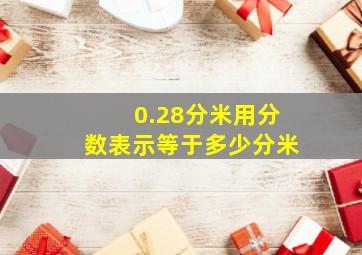 0.28分米用分数表示等于多少分米